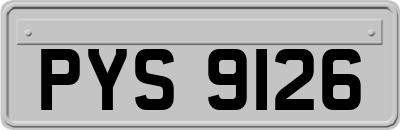 PYS 9126